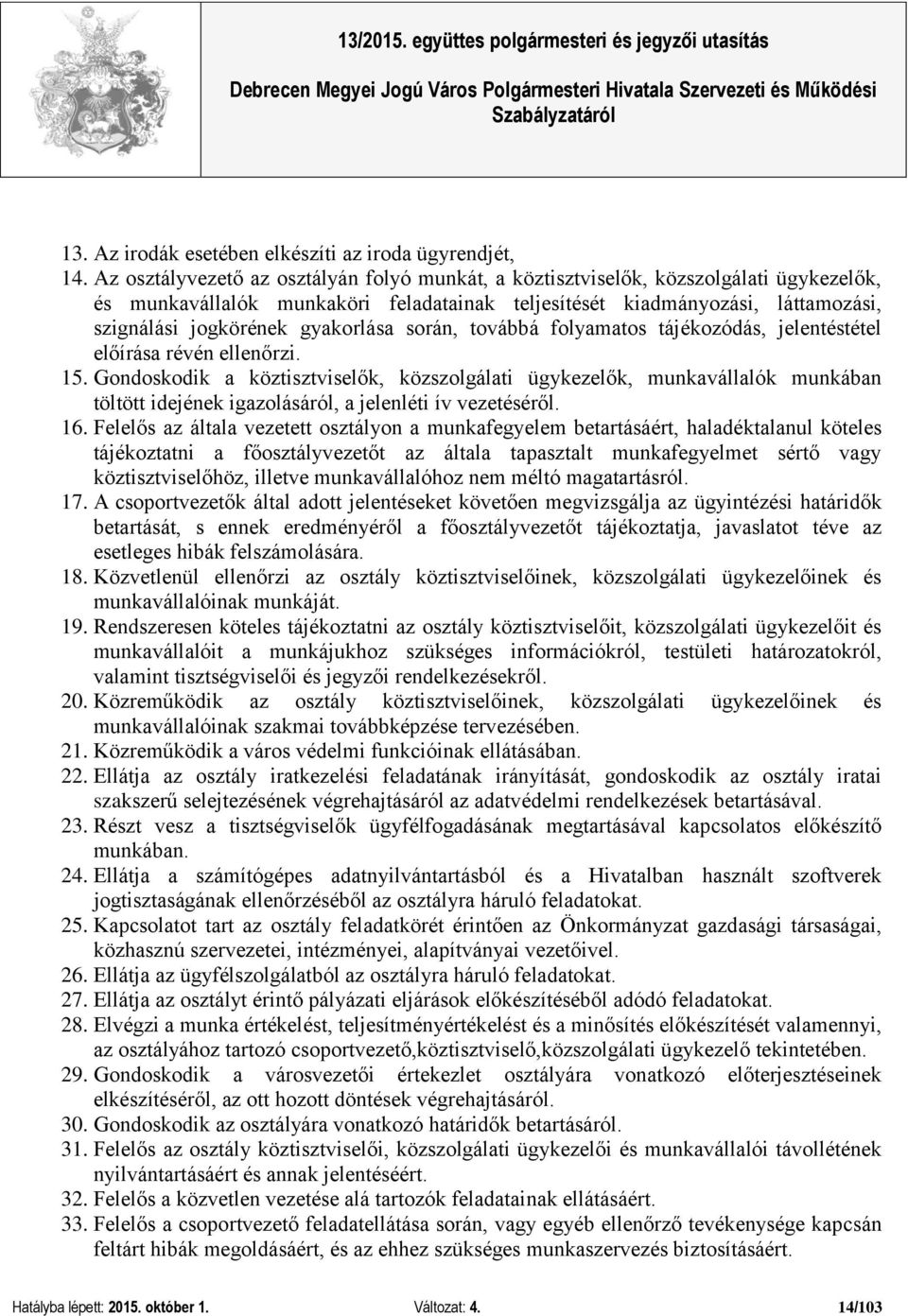 13/2015. együttes polgármesteri és jegyzői utasítás

Debrecen Megyei Jogú Város Polgármesteri Hivatala Szervezeti és Működési Szabályzatáról

13. Az irodák esetében elkészíti az iroda ügyrendjét,
14. Az osztályvezető az osztályán folyó munkát, a köztisztviselők, közszolgálati ügykezelők, és munkavállalók munkaköri feladatainak teljesítését kiadmányozási, láttamozási, szignálási jogkörének gyakorlása során, továbbá folyamatos tájékozódás, jelentéstétel előírása révén ellenőrzi.
15. Gondoskodik a köztisztviselők, közszolgálati ügykezelők, munkavállalók munkában töltött idejének igazolásáról, a jelenléti ív vezetéséről.
16. Felelős az általa vezetett osztályon a munkafegyelem betartásáért, haladéktalanul köteles tájékoztatni a főosztályvezetőt az általa tapasztalt munkafegyelmet sértő vagy köztisztviselőhöz, illetve munkavállalóhoz nem méltó magatartásról.
17. A csoportvezetők által adott jelentéseket követően megvizsgálja az ügyintézési határidők betartását, s ennek eredményéről a főosztályvezetőt tájékoztatja, javaslatot téve az esetleges hibák felszámolására.
18. Közvetlenül ellenőrzi az osztály köztisztviselőinek, közszolgálati ügykezelőinek és munkavállalóinak munkáját.
19. Rendszeresen köteles tájékoztatni az osztály köztisztviselőit, közszolgálati ügykezelőit és munkavállalóit a munkájukhoz szükséges információkról, testületi határozatokról, valamint tisztségviselői és jegyzői rendelkezésekről.
20. Közreműködik az osztály köztisztviselőinek, közszolgálati ügykezelőinek és munkavállalóinak szakmai továbbképzése tervezésében.
21. Közreműködik a város védelmi funkcióinak ellátásában.
22. Ellátja az osztály iratkezelési feladatának irányítását, gondoskodik az osztály iratai szakszerű selejtezésének végrehajtásáról az adatvédelmi rendelkezések betartásával.
23. Részt vesz a tisztségviselők ügyfélfogadásának megtartásával kapcsolatos előkészítő munkában.
24. Ellátja a számítógépes adatnyilvántartásból és a Hivatalban használt szoftverek jogtisztaságának ellenőrzéséből az osztályra háruló feladatokat.
25. Kapcsolatot tart az osztály feladatkörét érintően az Önkormányzat gazdasági társaságai, közhasznú szervezetei, intézményei, alapítványai vezetőivel.
26. Ellátja az ügyfélszolgálatból az osztályra háruló feladatokat.
27. Ellátja az osztályt érintő pályázati eljárások előkészítéséből adódó feladatokat.
28. Elvégzi a munka értékelést, teljesítményértékelést és a minősítés előkészítését valamennyi, az osztályához tartozó csoportvezető,köztisztviselő,közszolgálati ügykezelő tekintetében.
29. Gondoskodik a városvezetői értekezlet osztályára vonatkozó előterjesztéseinek elkészítéséről, az ott hozott döntések végrehajtásáról.
30. Gondoskodik az osztályára vonatkozó határidők betartásáról.
31. Felelős az osztály köztisztviselői, közszolgálati ügykezelői és munkavállalói távollétének nyilvántartásáért és annak jelentéséért.
32. Felelős a közvetlen vezetése alá tartozók feladatainak ellátásáért.
33. Felelős a csoportvezető feladatellátása során, vagy egyéb ellenőrző tevékenysége kapcsán feltárt hibák megoldásáért, és az ehhez szükséges munkaszervezés biztosításáért.

Hatályba lépett: 2015. október 1. Változat: 4. 14/103